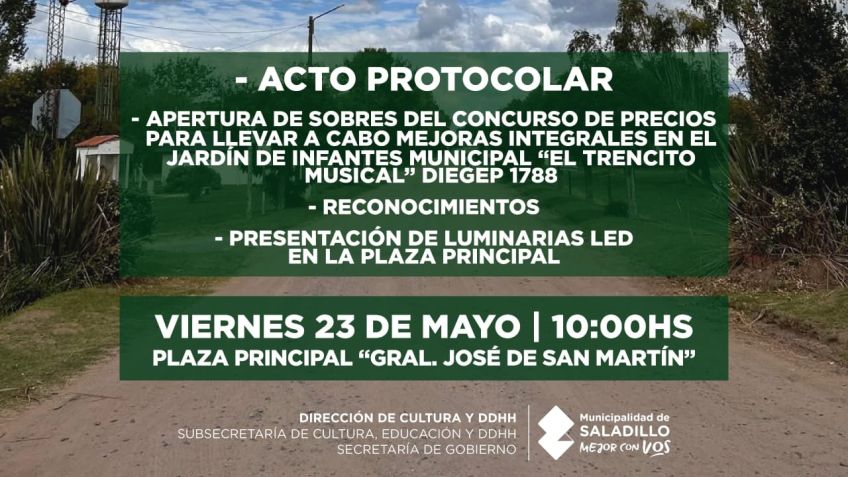 - ACTO PROTOCOLAR

- APERTURA DE SOBRES DEL CONCURSO DE PRECIOS PARA LLEVAR A CABO MEJORAS INTEGRALES EN EL JARDÍN DE INFANTES MUNICIPAL "EL TRENCITO MUSICAL" DIEGEP 1788

- RECONOCIMIENTOS

- PRESENTACIÓN DE LUMINARIAS LED EN LA PLAZA PRINCIPAL

VIERNES 23 DE MAYO | 10:00HS
PLAZA PRINCIPAL "GRAL. JOSÉ DE SAN MARTÍN"

DIRECCIÓN DE CULTURA Y DDHH
SUBSECRETARÍA DE CULTURA, EDUCACIÓN Y DDHH
SECRETARÍA DE GOBIERNO

Municipalidad de
SALADILLO
MEJOR CON VOS